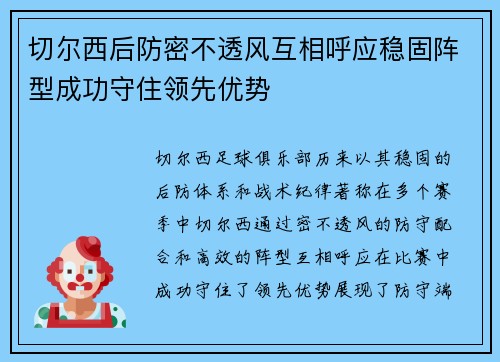 切尔西后防密不透风互相呼应稳固阵型成功守住领先优势

切尔西足球俱乐部历来以其稳固的后防体系和战术纪律著称在多个赛季中切尔西通过密不透风的防守配合和高效的阵型互相呼应在比赛中成功守住了领先优势展现了防守端